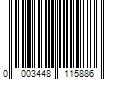 0 003448 115886